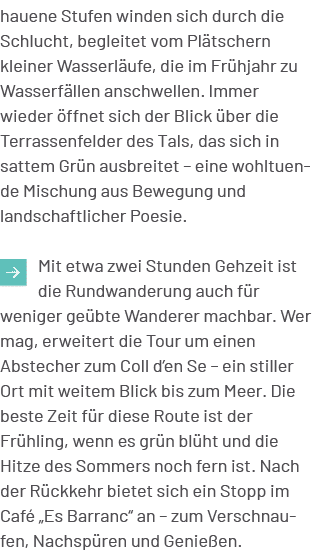 hauene Stufen winden sich durch die Schlucht, begleitet vom Plätschern kleiner Wasserläufe, die im Frühjahr zu Wasserfällen anschwellen. Immer wieder öffnet sich der Blick über die Terrassenfelder des Tals, das sich in sattem Grün ausbreitet – eine wohltuende Mischung aus Bewegung und landschaftlicher Poesie.

→ Mit etwa zwei Stunden Gehzeit ist die Rundwanderung auch für weniger geübte Wanderer machbar. Wer mag, erweitert die Tour um einen Abstecher zum Coll d'en Se – ein stiller Ort mit weitem Blick bis zum Meer. Die beste Zeit für diese Route ist der Frühling, wenn es grün blüht und die Hitze des Sommers noch fern ist. Nach der Rückkehr bietet sich ein Stopp im Café „Es Barranc" an – zum Verschnaufen, Nachspüren und Genießen.